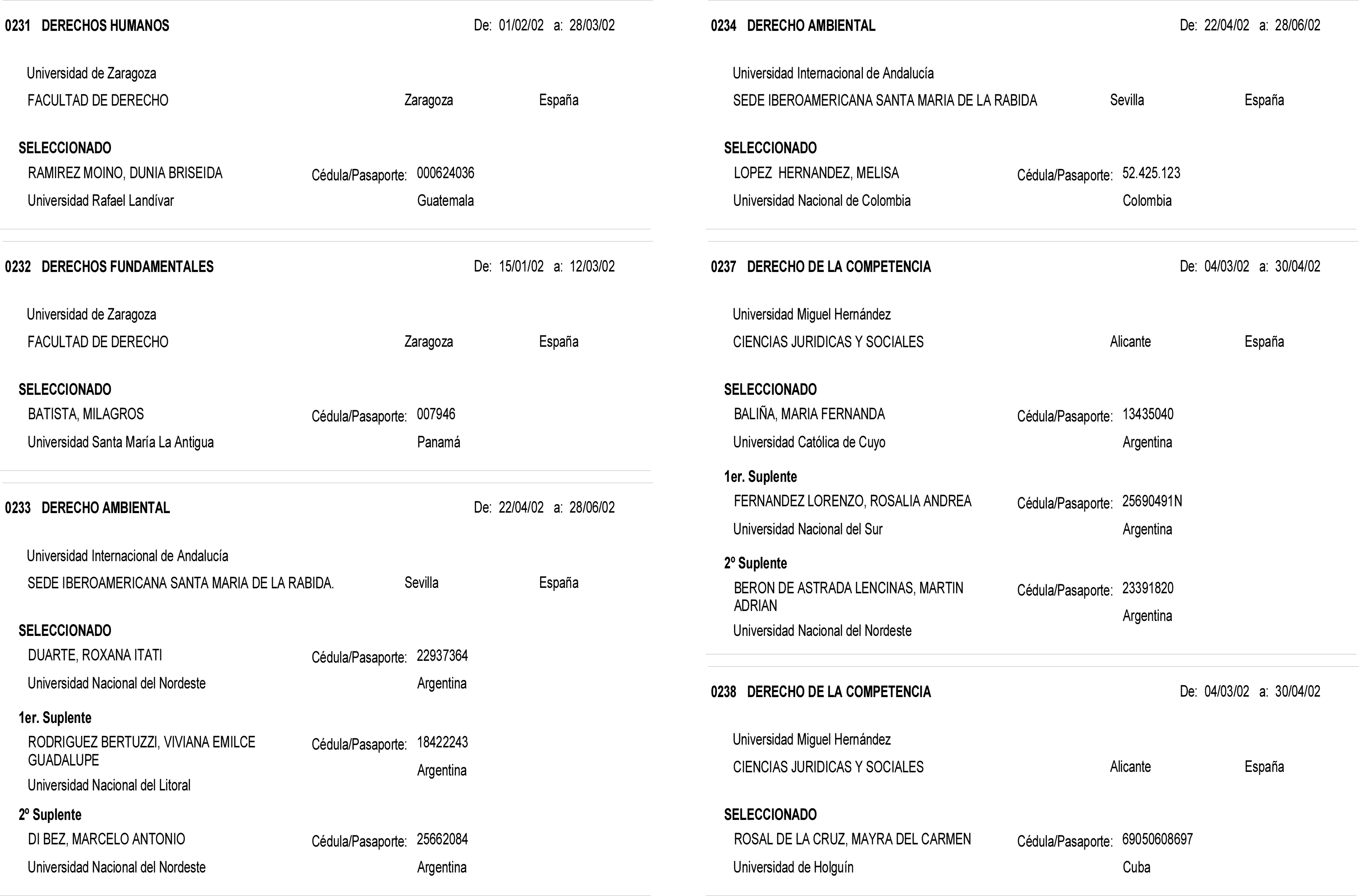 0231 DERECHOS HUMANOS De: 01/02/02 a: 28/03/02

Universidad de Zaragoza
FACULTAD DE DERECHO Zaragoza España

SELECCIONADO
RAMIREZ MOINO, DUNIA BRISEIDA Cédula/Pasaporte: 000624036
Universidad Rafael Landívar Guatemala

0232 DERECHOS FUNDAMENTALES De: 15/01/02 a: 12/03/02

Universidad de Zaragoza
FACULTAD DE DERECHO Zaragoza España

SELECCIONADO
BATISTA, MILAGROS Cédula/Pasaporte: 007946
Universidad Santa María La Antigua Panamá

0233 DERECHO AMBIENTAL De: 22/04/02 a: 28/06/02

Universidad Internacional de Andalucía
SEDE IBEROAMERICANA SANTA MARIA DE LA RABIDA. Sevilla España

SELECCIONADO
DUARTE, ROXANA ITATI Cédula/Pasaporte: 22937364
Universidad Nacional del Nordeste Argentina

1er. Suplente
RODRIGUEZ BERTUZZI, VIVIANA EMILCE GUADALUPE Cédula/Pasaporte: 18422243
Universidad Nacional del Litoral Argentina

2º Suplente
DI BEZ, MARCELO ANTONIO Cédula/Pasaporte: 25662084
Universidad Nacional del Nordeste Argentina

0234 DERECHO AMBIENTAL De: 22/04/02 a: 28/06/02

Universidad Internacional de Andalucía
SEDE IBEROAMERICANA SANTA MARIA DE LA RABIDA Sevilla España

SELECCIONADO
LOPEZ HERNANDEZ, MELISA Cédula/Pasaporte: 52.425.123
Universidad Nacional de Colombia Colombia

0237 DERECHO DE LA COMPETENCIA De: 04/03/02 a: 30/04/02

Universidad Miguel Hernández
CIENCIAS JURIDICAS Y SOCIALES Alicante España

SELECCIONADO
BALIÑA, MARIA FERNANDA Cédula/Pasaporte: 13435040
Universidad Católica de Cuyo Argentina

1er. Suplente
FERNANDEZ LORENZO, ROSALIA ANDREA Cédula/Pasaporte: 25690491N
Universidad Nacional del Sur Argentina

2º Suplente
BERON DE ASTRADA LENCINAS, MARTIN ADRIAN Cédula/Pasaporte: 23391820
Universidad Nacional del Nordeste Argentina

0238 DERECHO DE LA COMPETENCIA De: 04/03/02 a: 30/04/02

Universidad Miguel Hernández
CIENCIAS JURIDICAS Y SOCIALES Alicante España

SELECCIONADO
ROSAL DE LA CRUZ, MAYRA DEL CARMEN Cédula/Pasaporte: 69050608697
Universidad de Holguín Cuba